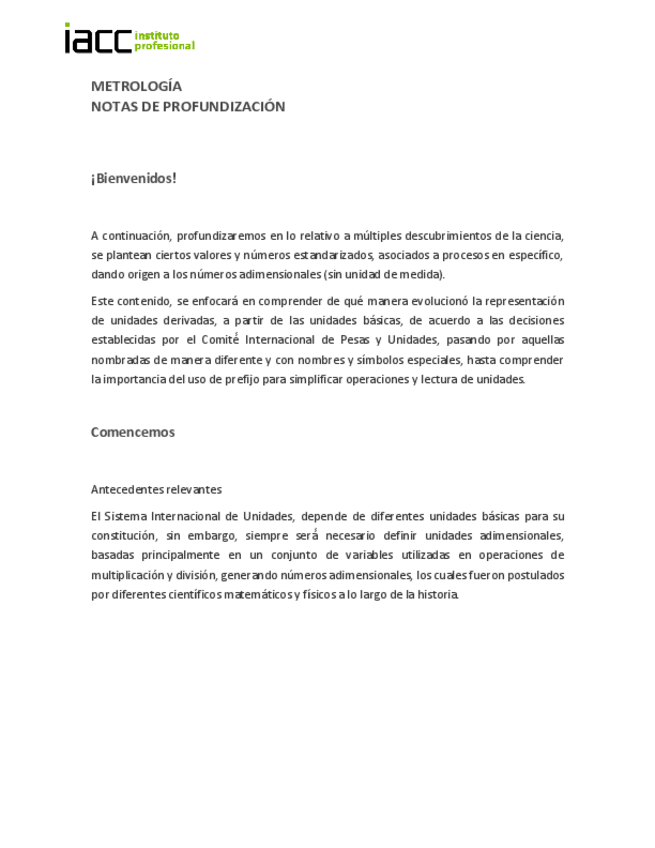 iacc instituto profesional

METROLOGÍA
NOTAS DE PROFUNDIZACIÓN

¡Bienvenidos!

A continuación, profundizaremos en lo relativo a múltiples descubrimientos de la ciencia, se plantean ciertos valores y números estandarizados, asociados a procesos en específico, dando origen a los números adimensionales (sin unidad de medida).

Este contenido, se enfocará en comprender de qué manera evolucionó la representación de unidades derivadas, a partir de las unidades básicas, de acuerdo a las decisiones establecidas por el Comité Internacional de Pesas y Unidades, pasando por aquellas nombradas de manera diferente y con nombres y símbolos especiales, hasta comprender la importancia del uso de prefijo para simplificar operaciones y lectura de unidades.

Comencemos

Antecedentes relevantes

El Sistema Internacional de Unidades, depende de diferentes unidades básicas para su constitución, sin embargo, siempre será necesario definir unidades adimensionales, basadas principalmente en un conjunto de variables utilizadas en operaciones de multiplicación y división, generando números adimensionales, los cuales fueron postulados por diferentes científicos matemáticos y físicos a lo largo de la historia.